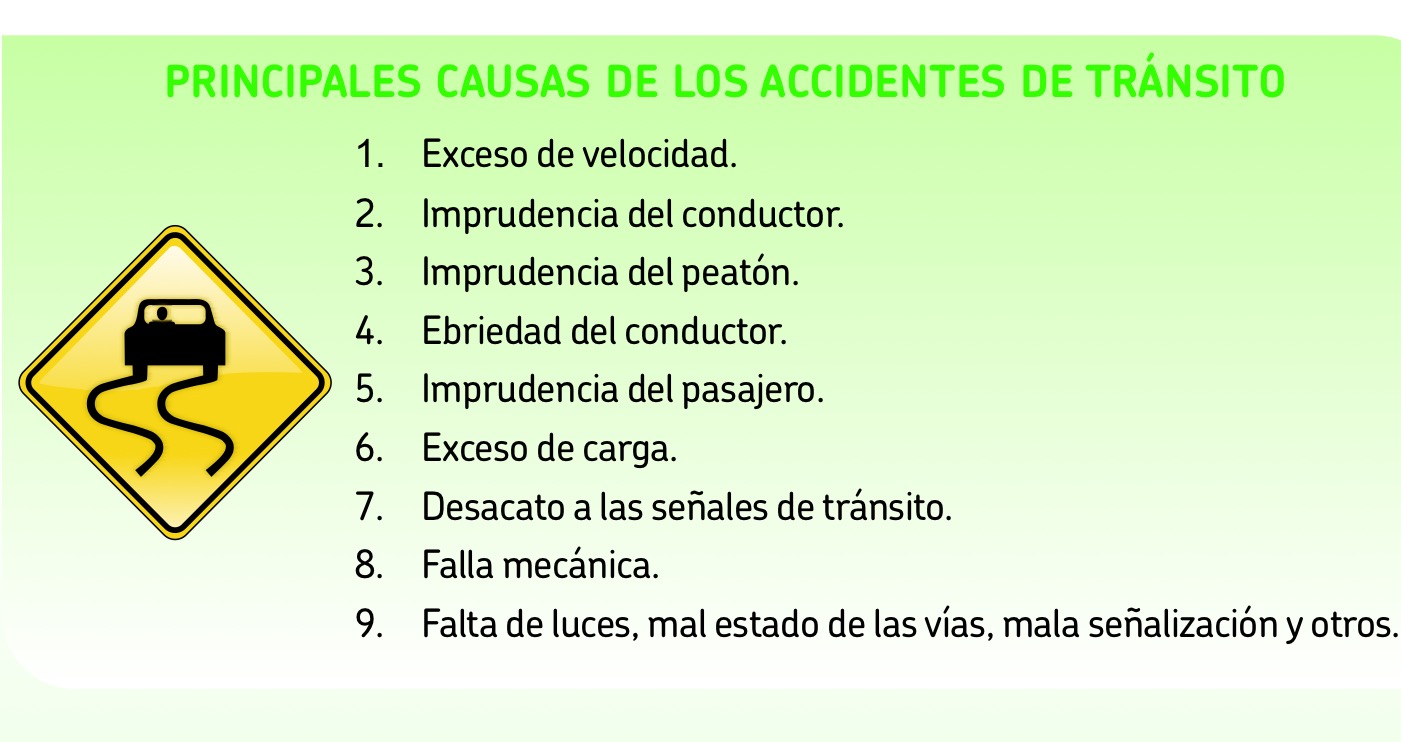 PRINCIPALES CAUSAS DE LOS ACCIDENTES DE TRÁNSITO

1. Exceso de velocidad.
2. Imprudencia del conductor.
3. Imprudencia del peatón.
4. Ebriedad del conductor.
5. Imprudencia del pasajero.
6. Exceso de carga.
7. Desacato a las señales de tránsito.
8. Falla mecánica.
9. Falta de luces, mal estado de las vías, mala señalización y otros.